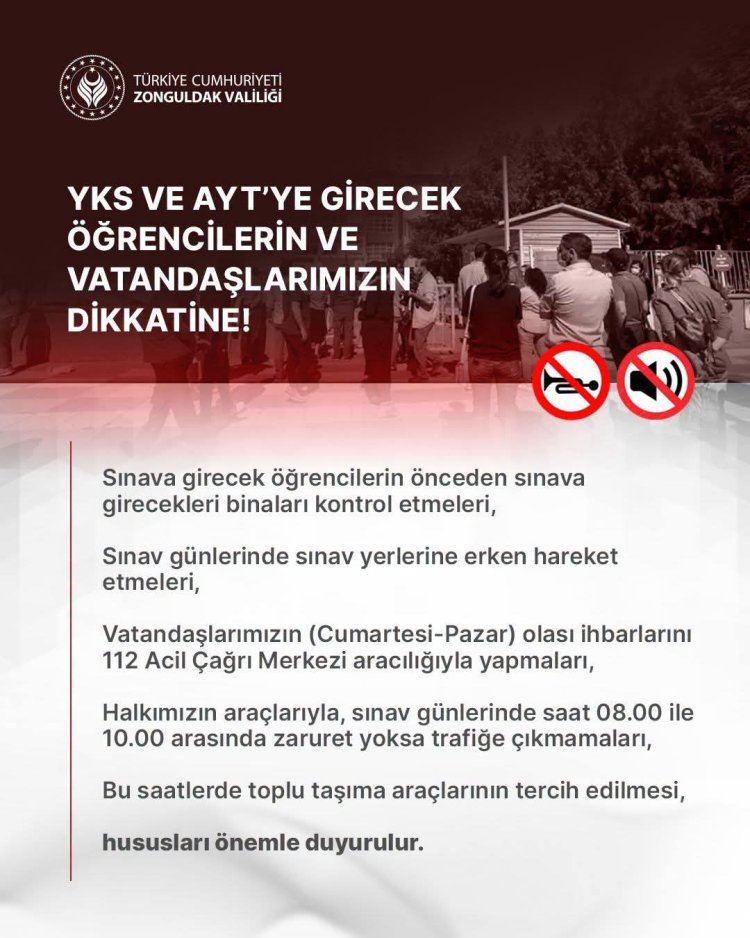 TÜRKİYE CUMHURİYETİ
ZONGULDAK VALİLİĞİ

YKS VE AYT'YE GİRECEK ÖĞRENCİLERİN VE VATANDAŞLARIMIZIN DİKKATİNE!

Sınava girecek öğrencilerin önceden sınava girecekleri binaları kontrol etmeleri,

Sınav günlerinde sınav yerlerine erken hareket etmeleri,

Vatandaşlarımızın (Cumartesi-Pazar) olası ihbarlarını 112 Acil Çağrı Merkezi aracılığıyla yapmaları,

Halkımızın araçlarıyla, sınav günlerinde saat 08.00 ile 10.00 arasında zaruret yoksa trafiğe çıkmamaları,

Bu saatlerde toplu taşıma araçlarının tercih edilmesi,

hususları önemle duyurulur.